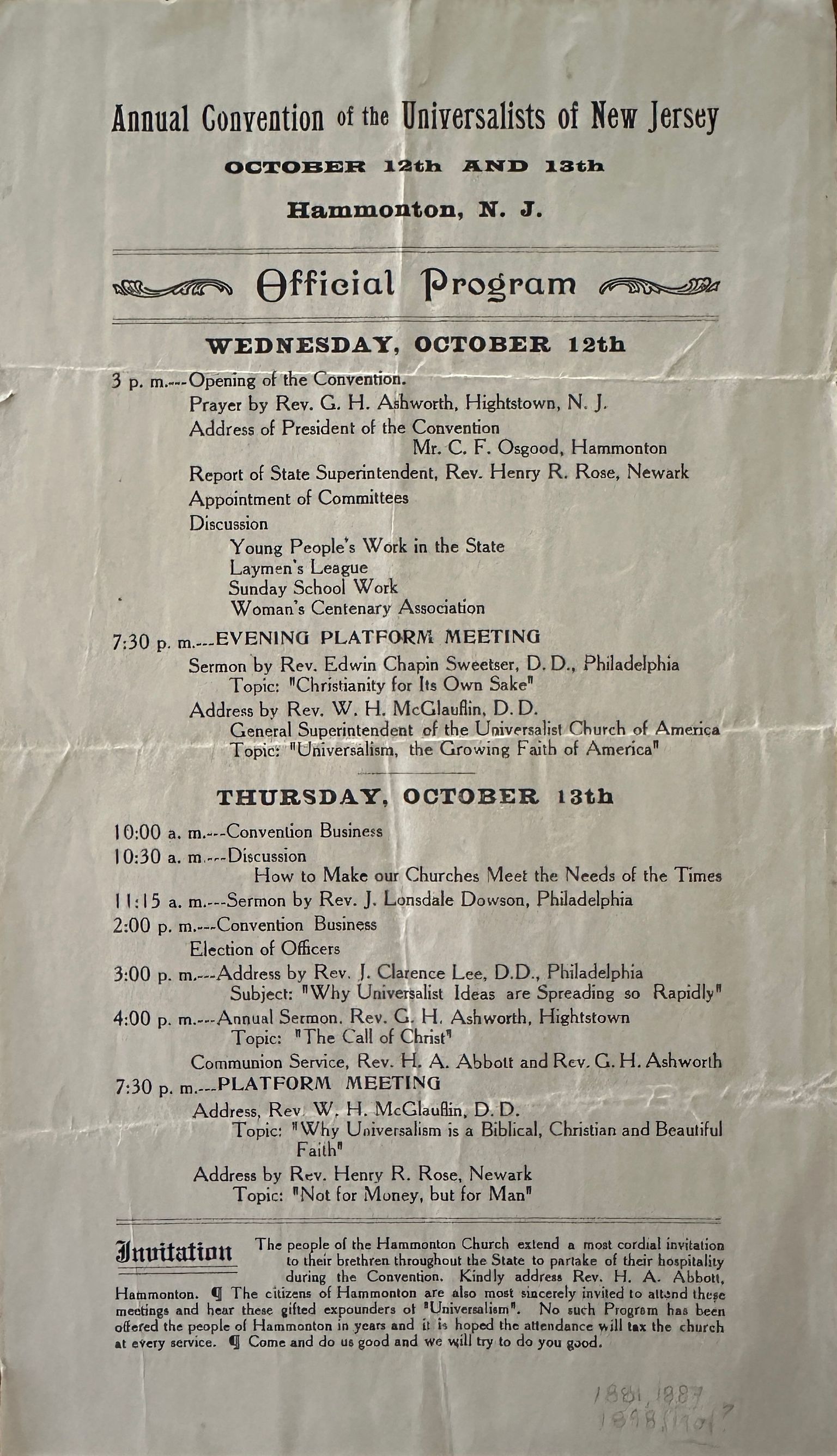 Annual Convention of the Universalists of New Jersey

OCTOBER 12th AND 13th

Hammonton, N. J.

Official Program

WEDNESDAY, OCTOBER 12th

3 p. m.---Opening of the Convention.
Prayer by Rev. G. H. Ashworth, Hightstown, N. J.
Address of President of the Convention
Mr. C. F. Osgood, Hammonton
Report of State Superintendent, Rev. Henry R. Rose, Newark
Appointment of Committees
Discussion
Young People's Work in the State
Laymen's League
Sunday School Work
Woman's Centenary Association

7:30 p. m.---EVENING PLATFORM MEETING
Sermon by Rev. Edwin Chapin Sweetser, D. D., Philadelphia
Topic: "Christianity for Its Own Sake"
Address by Rev. W. H. McGlauflin, D. D.
General Superintendent of the Universalist Church of America
Topic: "Universalism, the Growing Faith of America"

THURSDAY, OCTOBER 13th

10:00 a. m.---Convention Business
10:30 a. m.---Discussion
How to Make our Churches Meet the Needs of the Times
11:15 a. m.---Sermon by Rev. J. Lonsdale Dowson, Philadelphia
2:00 p. m.---Convention Business
Election of Officers
3:00 p. m.---Address by Rev. J. Clarence Lee, D.D., Philadelphia
Subject: "Why Universalist Ideas are Spreading so Rapidly"
4:00 p. m.---Annual Sermon. Rev. G. H. Ashworth, Hightstown
Topic: "The Call of Christ"
Communion Service, Rev. H. A. Abbott and Rev. G. H. Ashworth
7:30 p. m.---PLATFORM MEETING
Address, Rev. W. H. McGlauflin, D. D.
Topic: "Why Universalism is a Biblical, Christian and Beautiful Faith"
Address by Rev. Henry R. Rose, Newark
Topic: "Not for Money, but for Man"

Invitation The people of the Hammonton Church extend a most cordial invitation to their brethren throughout the State to partake of their hospitality during the Convention. Kindly address Rev. H. A. Abbott, Hammonton. ¶ The citizens of Hammonton are also most sincerely invited to attend these meetings and hear these gifted expounders of "Universalism". No such Program has been offered the people of Hammonton in years and it is hoped the attendance will tax the church at every service. ¶ Come and do us good and we will try to do you good.

1881, 1887
1898, 1901?